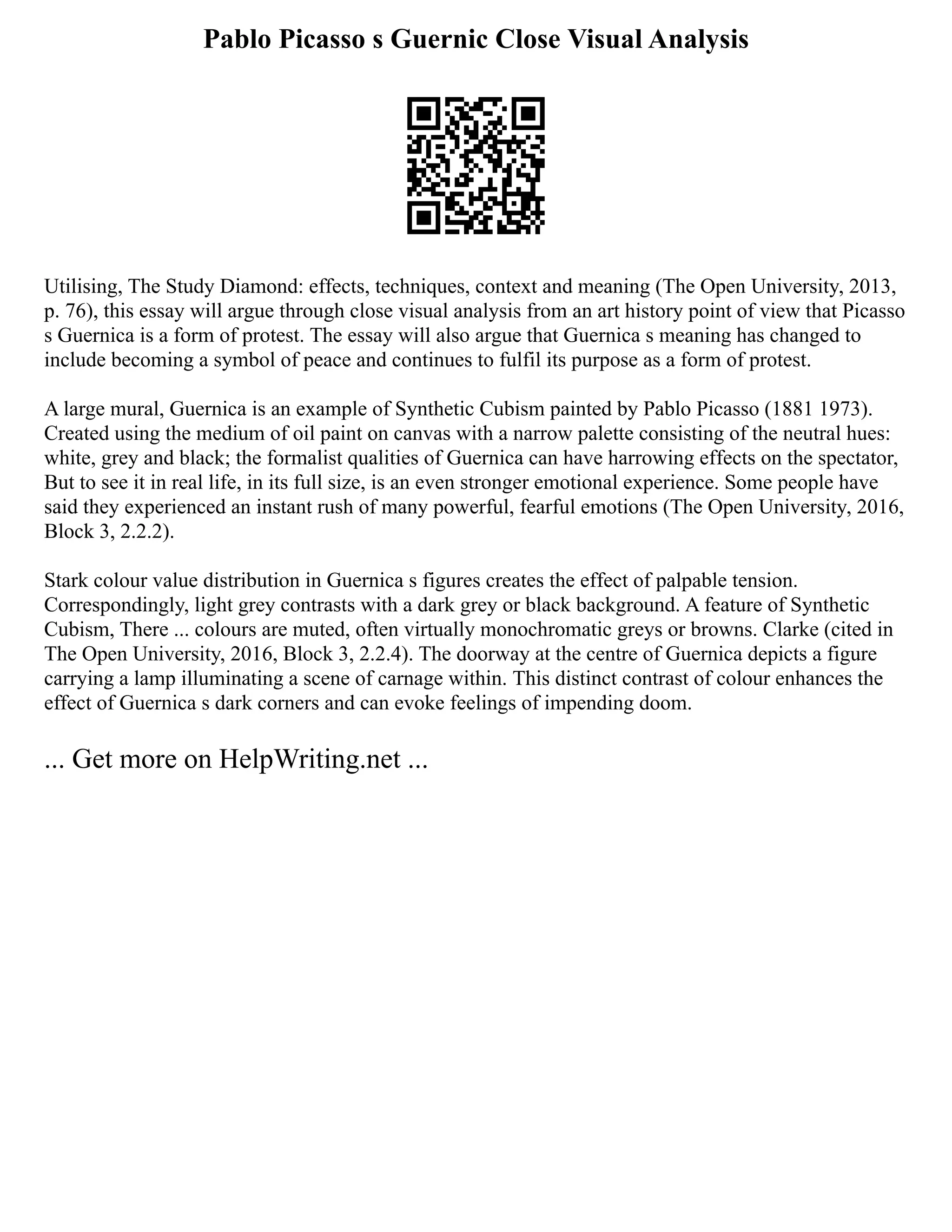 Pablo Picasso s Guernic Close Visual Analysis

Utilising, The Study Diamond: effects, techniques, context and meaning (The Open University, 2013, p. 76), this essay will argue through close visual analysis from an art history point of view that Picasso s Guernica is a form of protest. The essay will also argue that Guernica s meaning has changed to include becoming a symbol of peace and continues to fulfil its purpose as a form of protest.

A large mural, Guernica is an example of Synthetic Cubism painted by Pablo Picasso (1881 1973). Created using the medium of oil paint on canvas with a narrow palette consisting of the neutral hues: white, grey and black; the formalist qualities of Guernica can have harrowing effects on the spectator, But to see it in real life, in its full size, is an even stronger emotional experience. Some people have said they experienced an instant rush of many powerful, fearful emotions (The Open University, 2016, Block 3, 2.2.2).

Stark colour value distribution in Guernica s figures creates the effect of palpable tension. Correspondingly, light grey contrasts with a dark grey or black background. A feature of Synthetic Cubism, There ... colours are muted, often virtually monochromatic greys or browns. Clarke (cited in The Open University, 2016, Block 3, 2.2.4). The doorway at the centre of Guernica depicts a figure carrying a lamp illuminating a scene of carnage within. This distinct contrast of colour enhances the effect of Guernica s dark corners and can evoke feelings of impending doom.

... Get more on HelpWriting.net ...